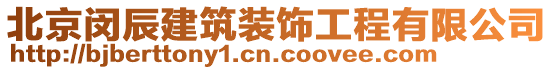 北京闵辰建筑装饰工程有限公司
http://bjberttony1.cn.coovee.com